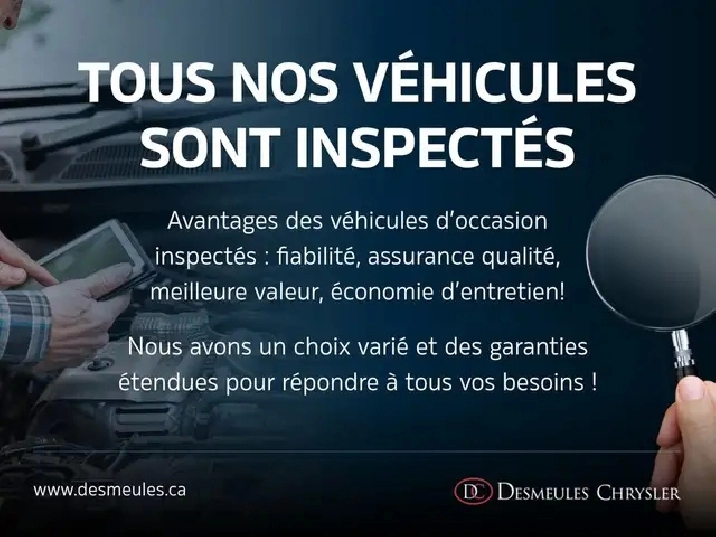 TOUS NOS VÉHICULES SONT INSPECTÉS

Avantages des véhicules d'occasion inspectés : fiabilité, assurance qualité, meilleure valeur, économie d'entretien!

Nous avons un choix varié et des garanties étendues pour répondre à tous vos besoins !

www.desmeules.ca

DC DESMEULES CHRYSLER